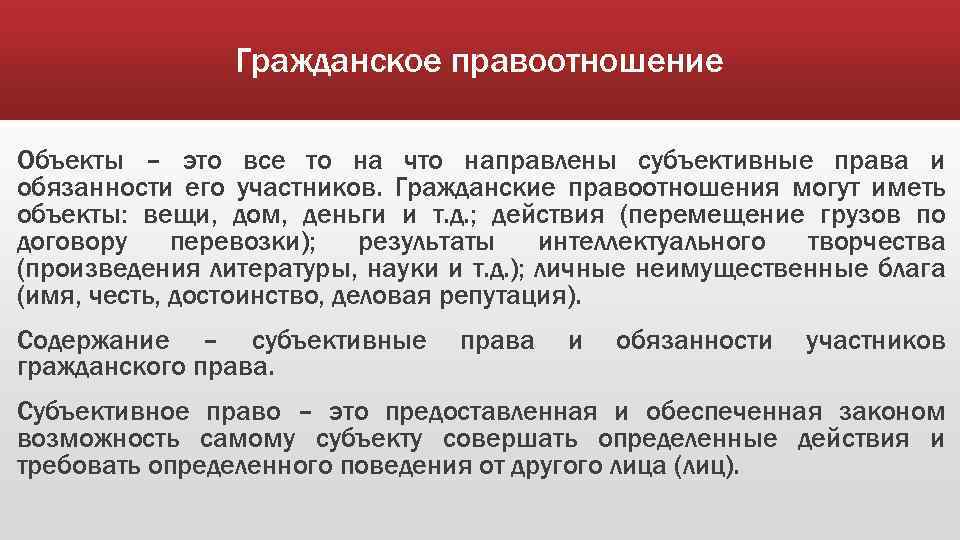 Гражданское правоотношение

Объекты – это все то на что направлены субъективные права и обязанности его участников. Гражданские правоотношения могут иметь объекты: вещи, дом, деньги и т.д.; действия (перемещение грузов по договору перевозки); результаты интеллектуального творчества (произведения литературы, науки и т.д.); личные неимущественные блага (имя, честь, достоинство, деловая репутация).

Содержание – субъективные права и обязанности участников гражданского права.

Субъективное право – это предоставленная и обеспеченная законом возможность самому субъекту совершать определенные действия и требовать определенного поведения от другого лица (лиц).